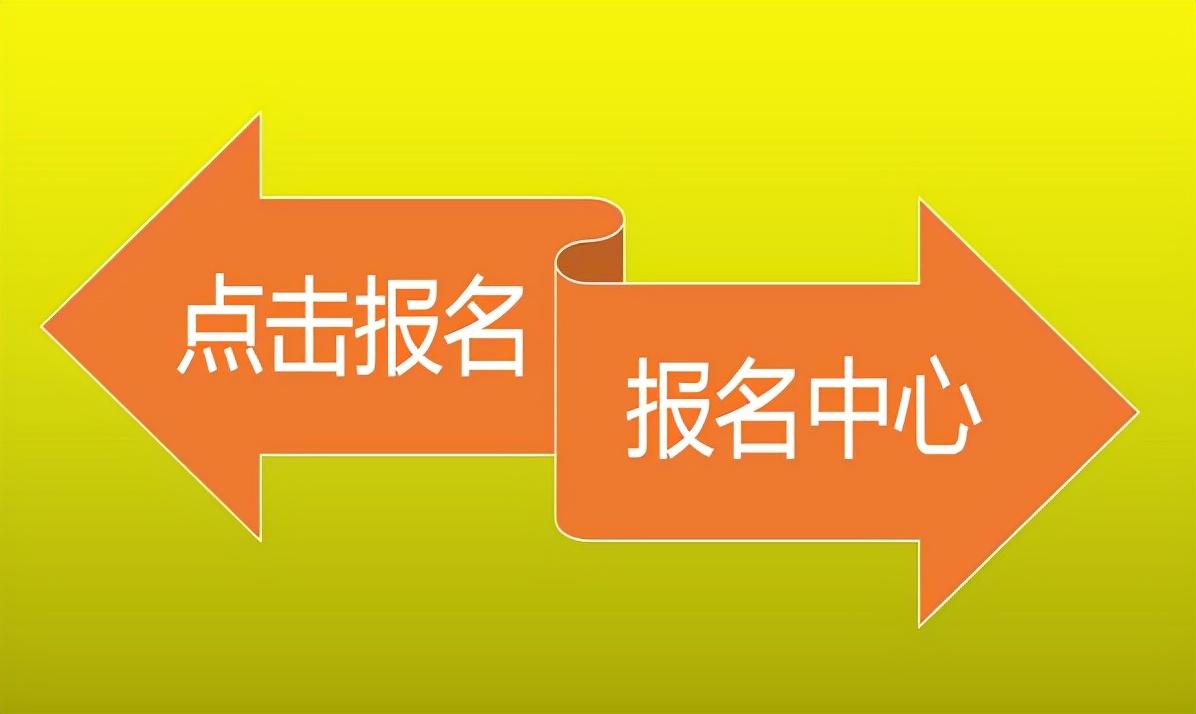 点击报名

报名中心